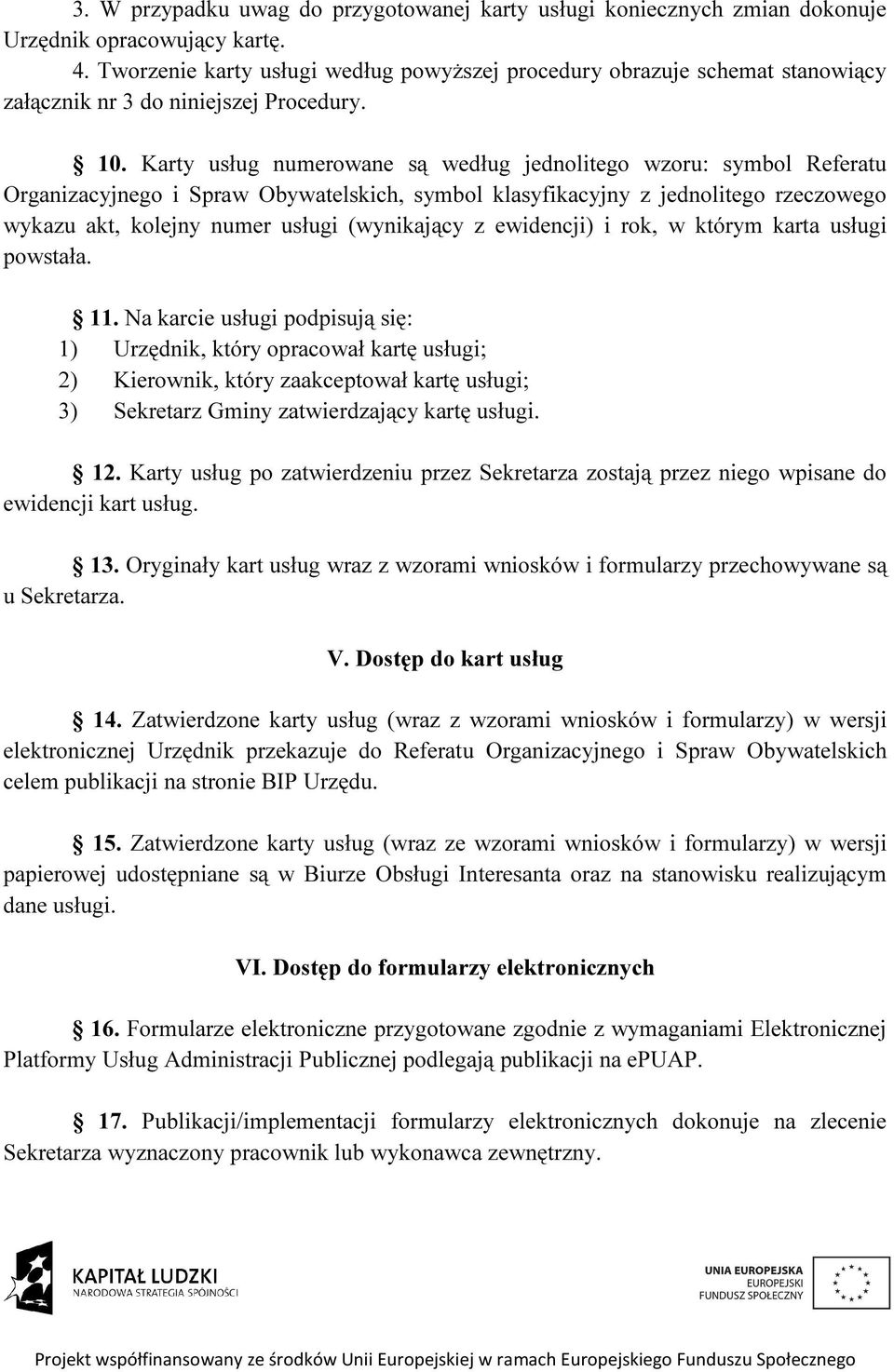 3. W przypadku uwag do przygotowanej karty usługi koniecznych zmian dokonuje Urzędnik opracowujący kartę.

4. Tworzenie karty usługi według powyższej procedury obrazuje schemat stanowiący załącznik nr 3 do niniejszej Procedury.

§ 10. Karty usług numerowane są według jednolitego wzoru: symbol Referatu Organizacyjnego i Spraw Obywatelskich, symbol klasyfikacyjny z jednolitego rzeczowego wykazu akt, kolejny numer usługi (wynikający z ewidencji) i rok, w którym karta usługi powstała.

§ 11. Na karcie usługi podpisują się:
1) Urzędnik, który opracował kartę usługi;
2) Kierownik, który zaakceptował kartę usługi;
3) Sekretarz Gminy zatwierdzający kartę usługi.

§ 12. Karty usług po zatwierdzeniu przez Sekretarza zostają przez niego wpisane do ewidencji kart usług.

§ 13. Oryginały kart usług wraz z wzorami wniosków i formularzy przechowywane są u Sekretarza.

V. Dostęp do kart usług

§ 14. Zatwierdzone karty usług (wraz z wzorami wniosków i formularzy) w wersji elektronicznej Urzędnik przekazuje do Referatu Organizacyjnego i Spraw Obywatelskich celem publikacji na stronie BIP Urzędu.

§ 15. Zatwierdzone karty usług (wraz ze wzorami wniosków i formularzy) w wersji papierowej udostępniane są w Biurze Obsługi Interesanta oraz na stanowisku realizującym dane usługi.

VI. Dostęp do formularzy elektronicznych

§ 16. Formularze elektroniczne przygotowane zgodnie z wymaganiami Elektronicznej Platformy Usług Administracji Publicznej podlegają publikacji na ePUAP.

§ 17. Publikacji/implementacji formularzy elektronicznych dokonuje na zlecenie Sekretarza wyznaczony pracownik lub wykonawca zewnętrzny.

KAPITAŁ LUDZKI
NARODOWA STRATEGIA SPÓJNOŚCI

UNIA EUROPEJSKA
EUROPEJSKI
FUNDUSZ SPOŁECZNY

Projekt współfinansowany ze środków Unii Europejskiej w ramach Europejskiego Funduszu Społecznego